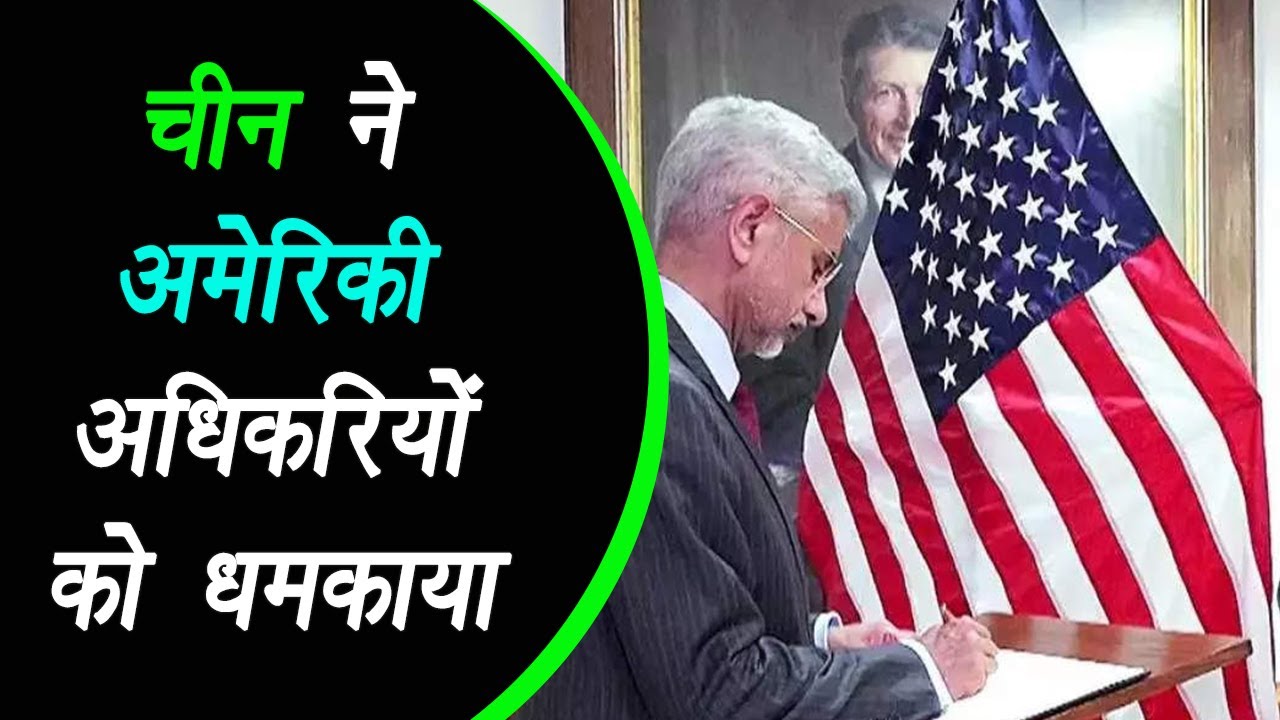 चीन ने अमेरिकी अधिकरियों को धमकाया